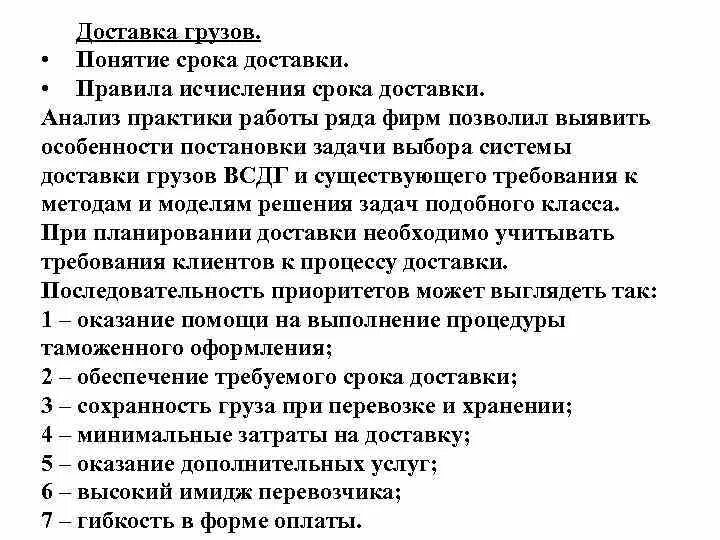 Доставка грузов.

• Понятие срока доставки.
• Правила исчисления срока доставки.

Анализ практики работы ряда фирм позволил выявить особенности постановки задачи выбора системы доставки грузов ВСДГ и существующего требования к методам и моделям решения задач подобного класса.

При планировании доставки необходимо учитывать требования клиентов к процессу доставки.

Последовательность приоритетов может выглядеть так:

1 – оказание помощи на выполнение процедуры таможенного оформления;

2 – обеспечение требуемого срока доставки;

3 – сохранность груза при перевозке и хранении;

4 – минимальные затраты на доставку;

5 – оказание дополнительных услуг;

6 – высокий имидж перевозчика;

7 – гибкость в форме оплаты.